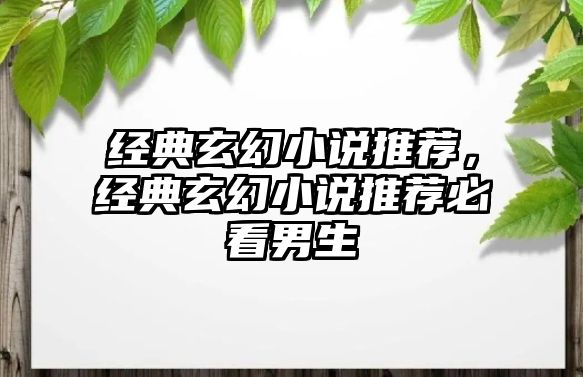 经典玄幻小说推荐，经典玄幻小说推荐必看男生